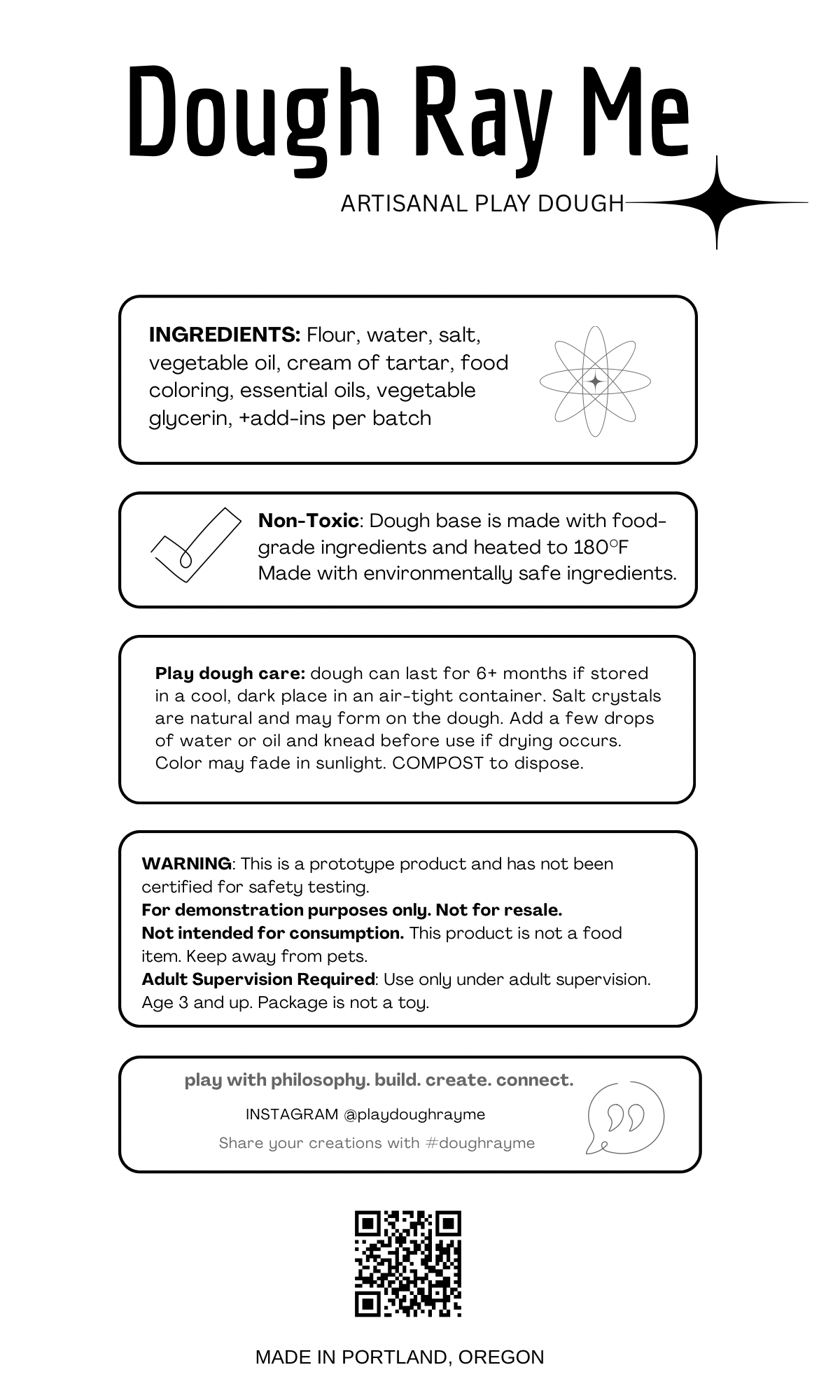 Dough Ray Me

ARTISANAL PLAY DOUGH

INGREDIENTS: Flour, water, salt, vegetable oil, cream of tartar, food coloring, essential oils, vegetable glycerin, +add-ins per batch

Non-Toxic: Dough base is made with food-grade ingredients and heated to 180°F Made with environmentally safe ingredients.

Play dough care: dough can last for 6+ months if stored in a cool, dark place in an air-tight container. Salt crystals are natural and may form on the dough. Add a few drops of water or oil and knead before use if drying occurs. Color may fade in sunlight. COMPOST to dispose.

WARNING: This is a prototype product and has not been certified for safety testing.
For demonstration purposes only. Not for resale.
Not intended for consumption. This product is not a food item. Keep away from pets.
Adult Supervision Required: Use only under adult supervision. Age 3 and up. Package is not a toy.

play with philosophy. build. create. connect.
INSTAGRAM @playdoughrayme
Share your creations with #doughrayme

MADE IN PORTLAND, OREGON